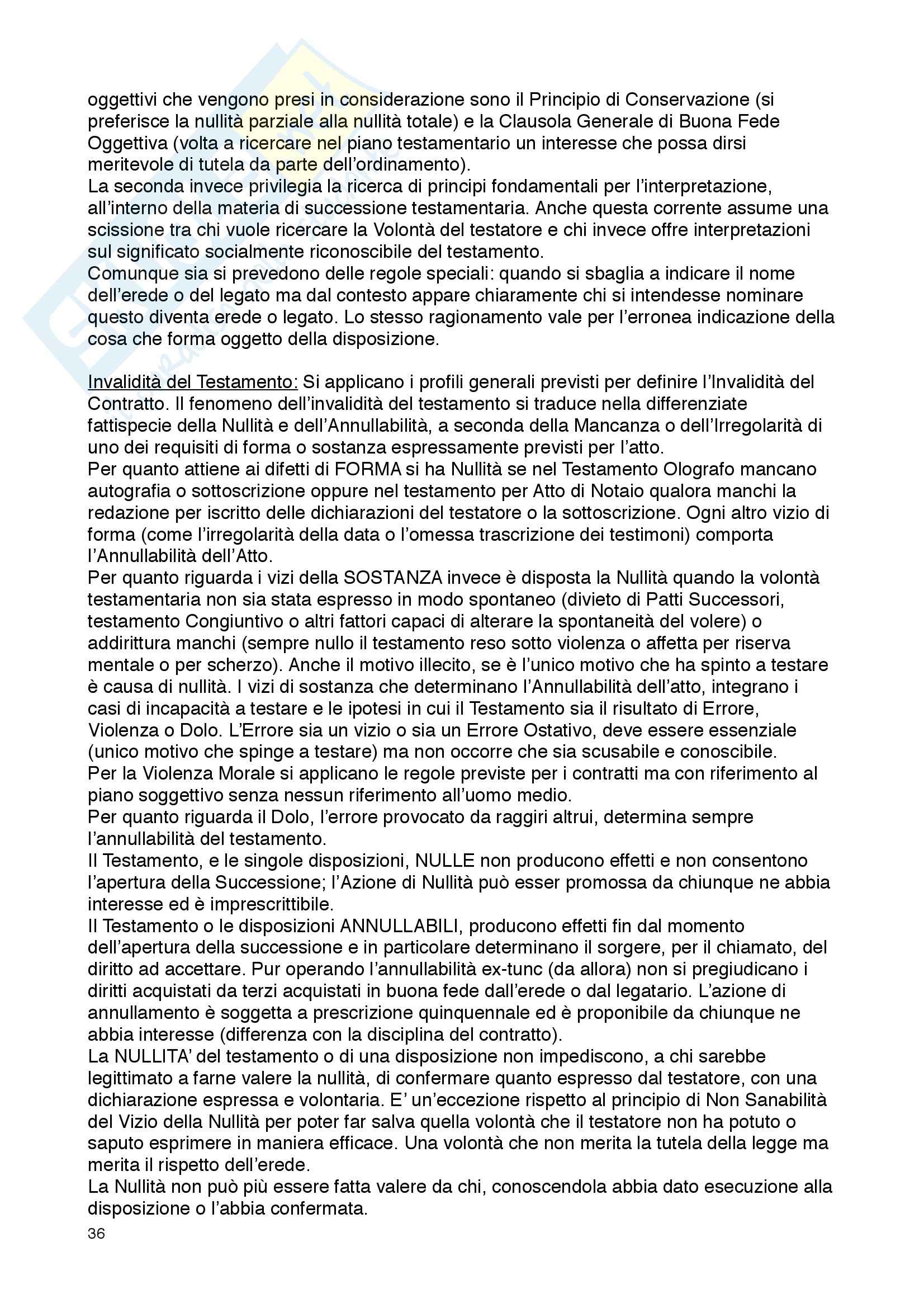 oggettivi che vengono presi in considerazione sono il Principio di Conservazione (si preferisce la nullità parziale alla nullità totale) e la Clausola Generale di Buona Fede Oggettiva (volta a ricercare nel piano testamentario un interesse che possa dirsi meritevole di tutela da parte dell'ordinamento).
La seconda invece privilegia la ricerca di principi fondamentali per l'interpretazione, all'interno della materia di successione testamentaria. Anche questa corrente assume una scissione tra chi vuole ricercare la Volontà del testatore e chi invece offre interpretazioni sul significato socialmente riconoscibile del testamento.
Comunque sia si prevedono delle regole speciali: quando si sbaglia a indicare il nome dell'erede o del legato ma dal contesto appare chiaramente chi si intendesse nominare questo diventa erede o legato. Lo stesso ragionamento vale per l'erronea indicazione della cosa che forma oggetto della disposizione.

Invalidità del Testamento: Si applicano i profili generali previsti per definire l'Invalidità del Contratto. Il fenomeno dell'invalidità del testamento si traduce nella differenziate fattispecie della Nullità e dell'Annullabilità, a seconda della Mancanza o dell'Irregolarità di uno dei requisiti di forma o sostanza espressamente previsti per l'atto.
Per quanto attiene ai difetti di FORMA si ha Nullità se nel Testamento Olografo mancano autografia o sottoscrizione oppure nel testamento per Atto di Notaio qualora manchi la redazione per iscritto delle dichiarazioni del testatore o la sottoscrizione. Ogni altro vizio di forma (come l'irregolarità della data o l'omessa trascrizione dei testimoni) comporta l'Annullabilità dell'Atto.
Per quanto riguarda i vizi della SOSTANZA invece è disposta la Nullità quando la volontà testamentaria non sia stata espresso in modo spontaneo (divieto di Patti Successori, testamento Congiuntivo o altri fattori capaci di alterare la spontaneità del volere) o addirittura manchi (sempre nullo il testamento reso sotto violenza o affetta per riserva mentale o per scherzo). Anche il motivo illecito, se è l'unico motivo che ha spinto a testare è causa di nullità. I vizi di sostanza che determinano l'Annullabilità dell'atto, integrano i casi di incapacità a testare e le ipotesi in cui il Testamento sia il risultato di Errore, Violenza o Dolo. L'Errore sia un vizio o sia un Errore Ostativo, deve essere essenziale (unico motivo che spinge a testare) ma non occorre che sia scusabile e conoscibile.
Per la Violenza Morale si applicano le regole previste per i contratti ma con riferimento al piano soggettivo senza nessun riferimento all'uomo medio.
Per quanto riguarda il Dolo, l'errore provocato da raggiri altrui, determina sempre l'annullabilità del testamento.
Il Testamento, e le singole disposizioni, NULLE non producono effetti e non consentono l'apertura della Successione; l'Azione di Nullità può esser promossa da chiunque ne abbia interesse ed è imprescrittibile.
Il Testamento o le disposizioni ANNULLABILI, producono effetti fin dal momento dell'apertura della successione e in particolare determinano il sorgere, per il chiamato, del diritto ad accettare. Pur operando l'annullabilità ex-tunc (da allora) non si pregiudicano i diritti acquistati da terzi acquistati in buona fede dall'erede o dal legatario. L'azione di annullamento è soggetta a prescrizione quinquennale ed è proponibile da chiunque ne abbia interesse (differenza con la disciplina del contratto).
La NULLITA' del testamento o di una disposizione non impediscono, a chi sarebbe legittimato a farne valere la nullità, di confermare quanto espresso dal testatore, con una dichiarazione espressa e volontaria. E' un'eccezione rispetto al principio di Non Sanabilità del Vizio della Nullità per poter far salva quella volontà che il testatore non ha potuto o saputo esprimere in maniera efficace. Una volontà che non merita la tutela della legge ma merita il rispetto dell'erede.
La Nullità non può più essere fatta valere da chi, conoscendola abbia dato esecuzione alla disposizione o l'abbia confermata.
36